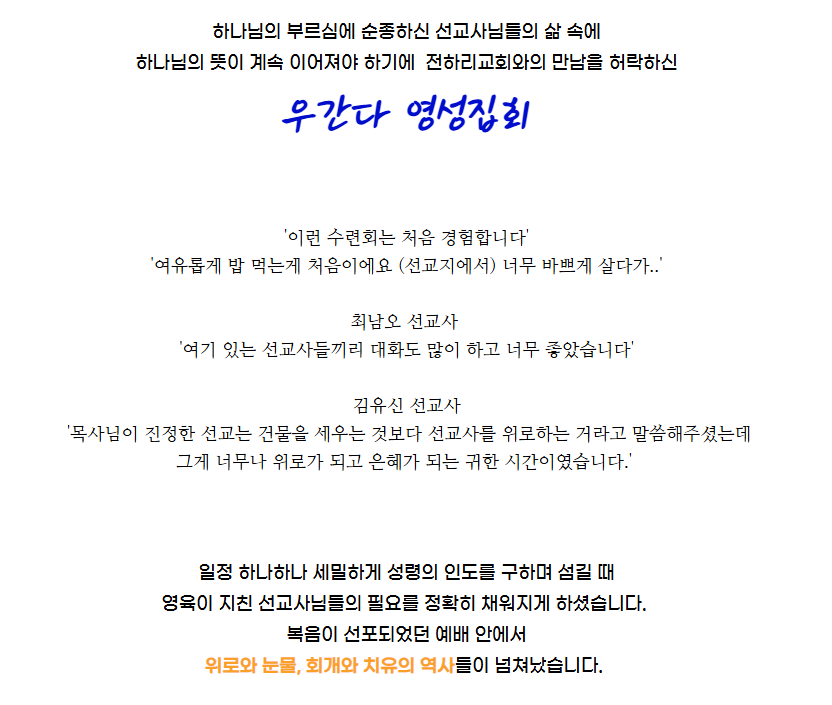 하나님의 부르심에 순종하신 선교사님들의 삶 속에
하나님의 뜻이 계속 이어져야 하기에 전하리교회와의 만남을 허락하신

우간다 영성집회

'이런 수련회는 처음 경험합니다'
'여유롭게 밥 먹는게 처음이에요 (선교지에서) 너무 바쁘게 살다가..'

최남오 선교사
'여기 있는 선교사들끼리 대화도 많이 하고 너무 좋았습니다'

김유신 선교사
'목사님이 진정한 선교는 건물을 세우는 것보다 선교사를 위로하는 거라고 말씀해주셨는데
그게 너무나 위로가 되고 은혜가 되는 귀한 시간이였습니다.'

일정 하나하나 세밀하게 성령의 인도를 구하며 섬길 때
영육이 지친 선교사님들의 필요를 정확히 채워지게 하셨습니다.
복음이 선포되었던 예배 안에서
위로와 눈물, 회개와 치유의 역사들이 넘쳐났습니다.